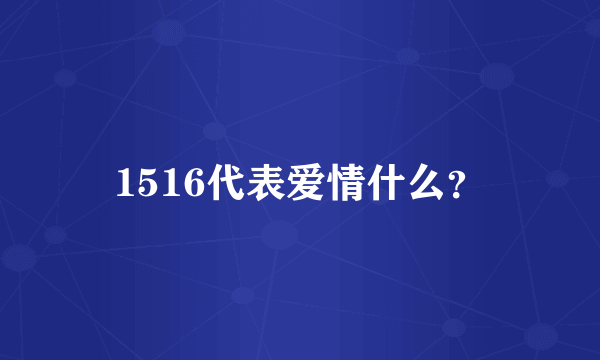 1516代表爱情什么?